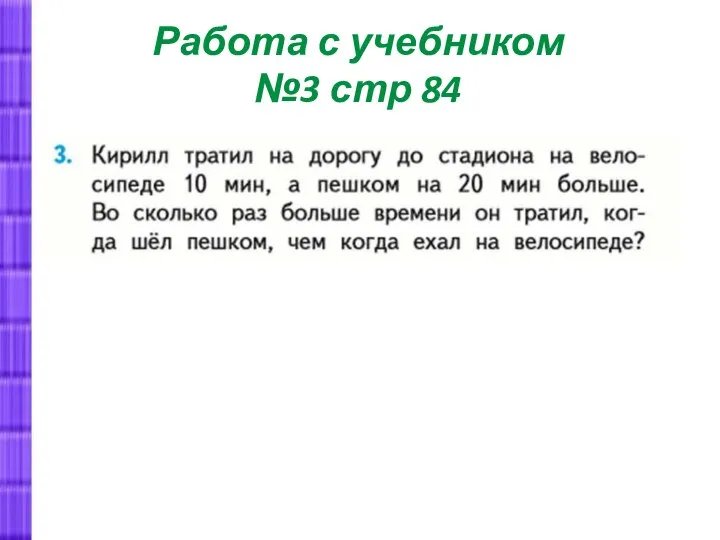 Работа с учебником
№3 стр 84

3. Кирилл тратил на дорогу до стадиона на велосипеде 10 мин, а пешком на 20 мин больше. Во сколько раз больше времени он тратил, когда шёл пешком, чем когда ехал на велосипеде?